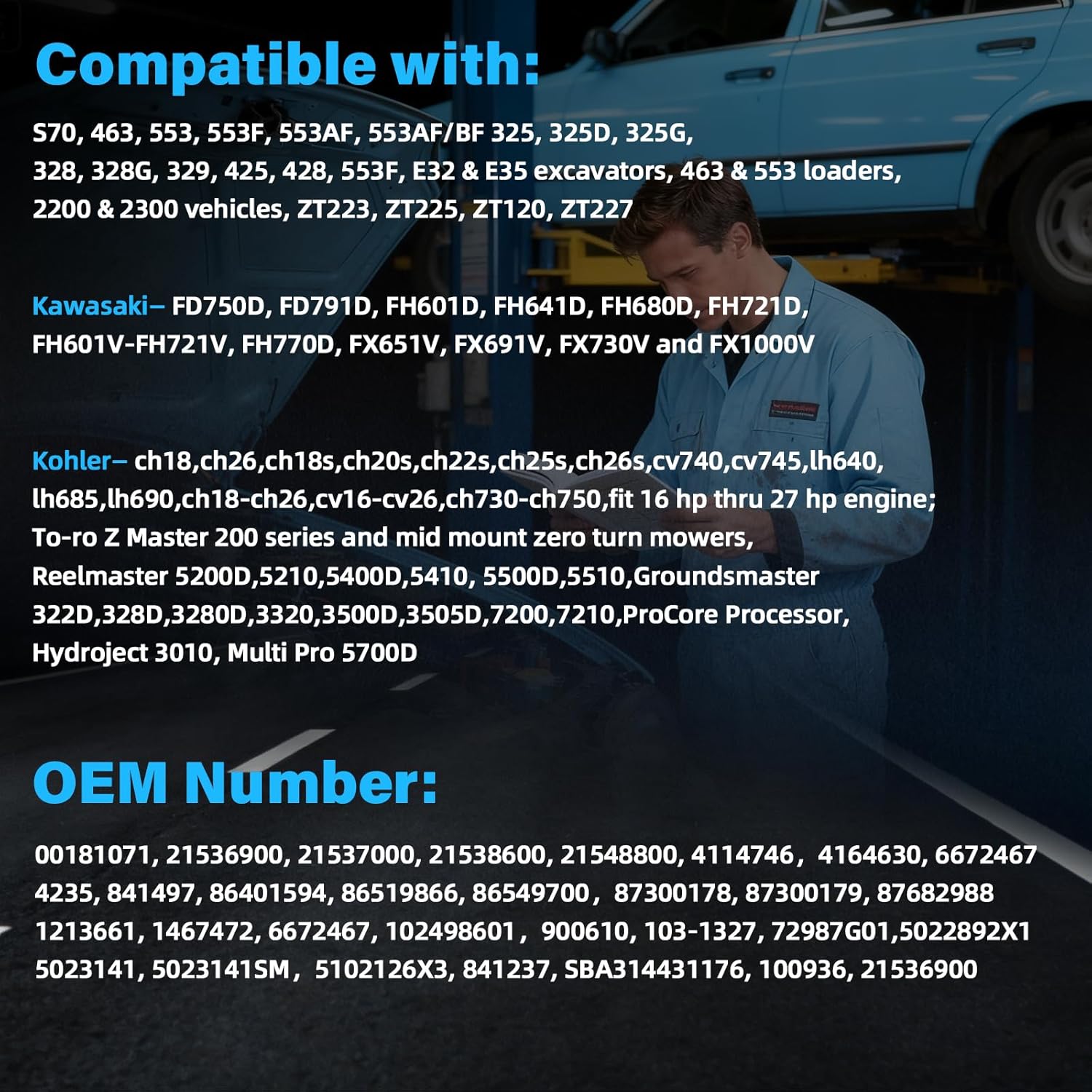 Compatible with:

S70, 463, 553, 553F, 553AF, 553AF/BF 325, 325D, 325G, 328, 328G, 329, 425, 428, 553F, E32 & E35 excavators, 463 & 553 loaders, 2200 & 2300 vehicles, ZT223, ZT225, ZT120, ZT227

Kawasaki– FD750D, FD791D, FH601D, FH641D, FH680D, FH721D, FH601V-FH721V, FH770D, FX651V, FX691V, FX730V and FX1000V

Kohler– ch18,ch26,ch18s,ch20s,ch22s,ch25s,ch26s,cv740,cv745,lh640, lh685,lh690,ch18-ch26,cv16-cv26,ch730-ch750,fit 16 hp thru 27 hp engine; To-ro Z Master 200 series and mid mount zero turn mowers, Reelmaster 5200D,5210,5400D,5410, 5500D,5510,Groundsmaster 322D,328D,3280D,3320,3500D,3505D,7200,7210,ProCore Processor, Hydroject 3010, Multi Pro 5700D

OEM Number:

00181071, 21536900, 21537000, 21538600, 21548800, 4114746, 4164630, 6672467 4235, 841497, 86401594, 86519866, 86549700, 87300178, 87300179, 87682988 1213661, 1467472, 6672467, 102498601, 900610, 103-1327, 72987G01,5022892X1 5023141, 5023141SM, 5102126X3, 841237, SBA314431176, 100936, 21536900